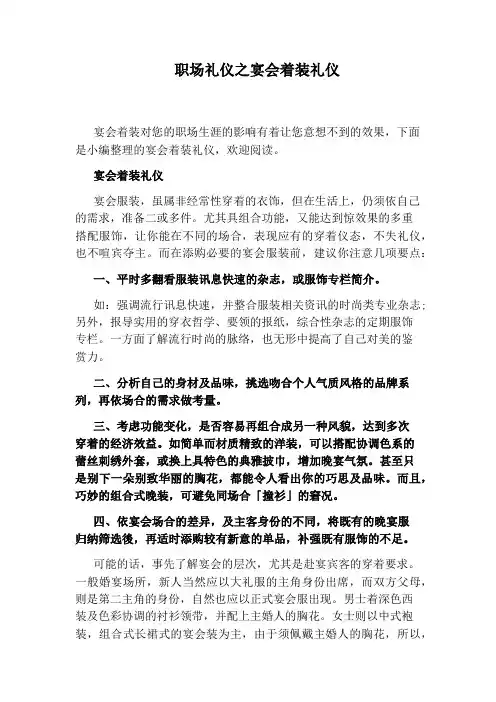 职场礼仪之宴会着装礼仪

宴会着装对您的职场生涯的影响有着让您意想不到的效果，下面是小编整理的宴会着装礼仪，欢迎阅读。

宴会着装礼仪

宴会服装，虽属非经常性穿着的衣饰，但在生活上，仍须依自己的需求，准备二或多件。尤其具组合功能，又能达到惊效果的多重搭配服饰，让你能在不同的场合，表现应有的穿着仪态，不失礼仪，也不喧宾夺主。而在添购必要的宴会服装前，建议你注意几项要点：

一、平时多翻看服装讯息快速的杂志，或服饰专栏简介。

如：强调流行讯息快速，并整合服装相关资讯的时尚类专业杂志；另外，报导实用的穿衣哲学、要领的报纸，综合性杂志的定期服饰专栏。一方面了解流行时尚的脉络，也无形中提高了自己对美的鉴赏力。

二、分析自己的身材及品味，挑选吻合个人气质风格的品牌系列，再依场合的需求做考量。

三、考虑功能变化，是否容易再组合成另一种风貌，达到多次穿着的经济效益。如简单而材质精致的洋装，可以搭配协调色系的蕾丝刺绣外套，或换上具特色的典雅披巾，增加晚宴气氛。甚至只是别下一朵别致华丽的胸花，都能令人看出你的巧思及品味。而且，巧妙的组合式晚装，可避免同场合「撞衫」的窘况。

四、依宴会场合的差异，及主客身份的不同，将既有的晚宴服归纳筛选後，再适时添购较有新意的单品，补强既有服饰的不足。

可能的话，事先了解宴会的层次，尤其是赴宴宾客的穿着要求。一般婚宴场所，新人当然应以大礼服的主角身份出席，而双方父母，则是第二主角的身份，自然也应以正式宴会服出现。男士着深色西装及色彩协调的衬衫领带，并配上主婚人的胸花。女士则以中式袍装，组合式长裙式的宴会装为主，由于须佩戴主婚人的胸花，所以，